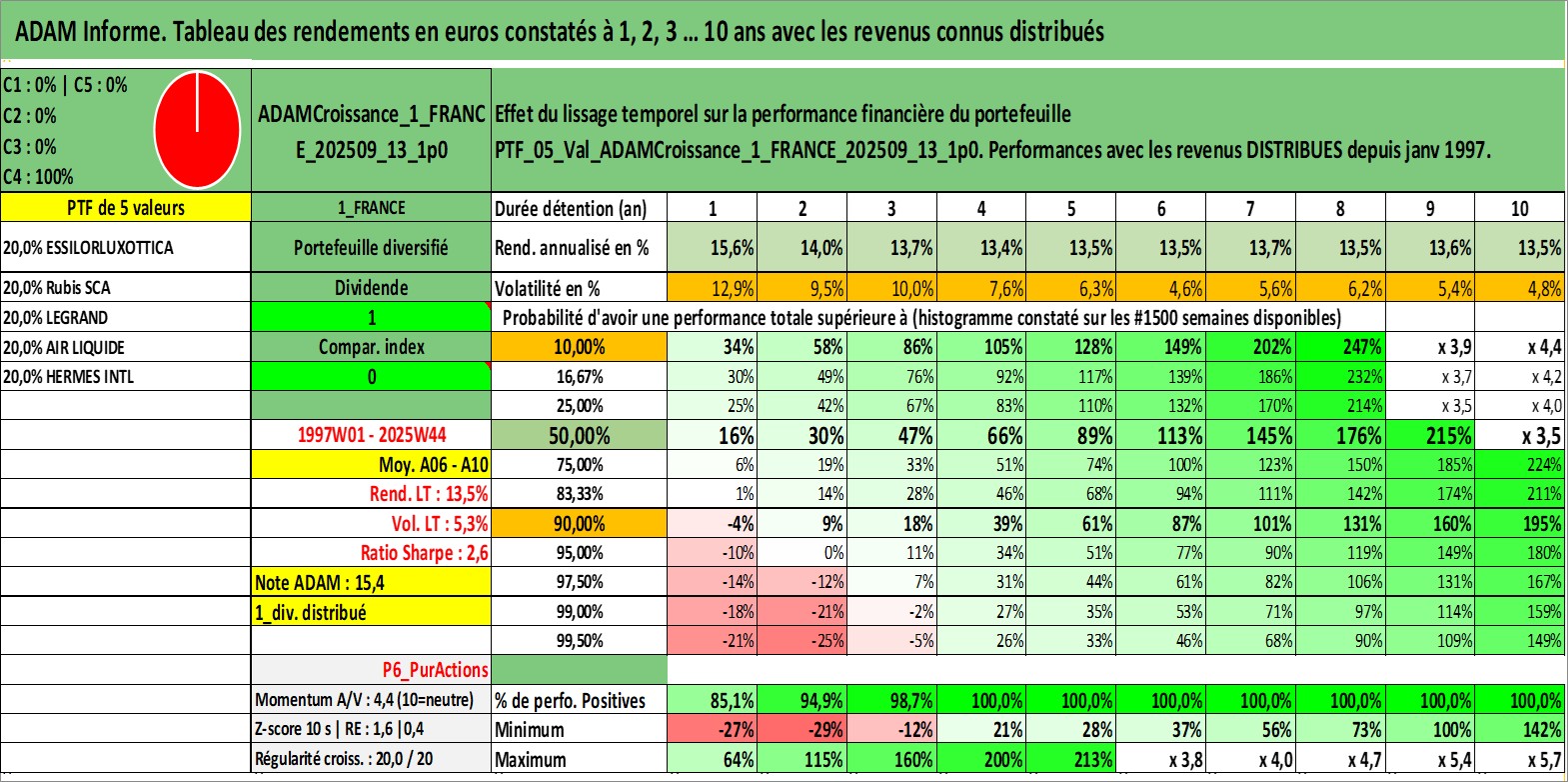 ADAM Informe. Tableau des rendements en euros constatés à 1, 2, 3 ... 10 ans avec les revenus connus distribués

C1 : 0% | C5 : 0%
C2 : 0%
C3 : 0%
C4 : 100%

ADAMCroissance_1_FRANCE_202509_13_1p0

Effet du lissage temporel sur la performance financière du portefeuille
PTF_05_Val_ADAMCroissance_1_FRANCE_202509_13_1p0. Performances avec les revenus DISTRIBUES depuis janv 1997.

| PTF de 5 valeurs | 1_FRANCE | Durée détention (an) | 1 | 2 | 3 | 4 | 5 | 6 | 7 | 8 | 9 | 10 |
|---|---|---|---|---|---|---|---|---|---|---|---|---|
| 20,0% ESSILORLUXOTTICA | Portefeuille diversifié | Rend. annualisé en % | 15,6% | 14,0% | 13,7% | 13,4% | 13,5% | 13,5% | 13,7% | 13,5% | 13,6% | 13,5% |
| 20,0% Rubis SCA | Dividende | Volatilité en % | 12,9% | 9,5% | 10,0% | 7,6% | 6,3% | 4,6% | 5,6% | 6,2% | 5,4% | 4,8% |
| 20,0% LEGRAND | 1 | Probabilité d'avoir une performance totale supérieure à (histogramme constaté sur les #1500 semaines disponibles) | | | | | | | | | | |
| 20,0% AIR LIQUIDE | Compar. index | 10,00% | 34% | 58% | 86% | 105% | 128% | 149% | 202% | 247% | x 3,9 | x 4,4 |
| 20,0% HERMES INTL | 0 | 16,67% | 30% | 49% | 76% | 92% | 117% | 139% | 186% | 232% | x 3,7 | x 4,2 |
| | | 25,00% | 25% | 42% | 67% | 83% | 110% | 132% | 170% | 214% | x 3,5 | x 4,0 |
| | 1997W01 - 2025W44 | 50,00% | 16% | 30% | 47% | 66% | 89% | 113% | 145% | 176% | 215% | x 3,5 |
| | Moy. A06 - A10 | 75,00% | 6% | 19% | 33% | 51% | 74% | 100% | 123% | 150% | 185% | 224% |
| | Rend. LT : 13,5% | 83,33% | 1% | 14% | 28% | 46% | 68% | 94% | 111% | 142% | 174% | 211% |
| | Vol. LT : 5,3% | 90,00% | -4% | 9% | 18% | 39% | 61% | 87% | 101% | 131% | 160% | 195% |
| | Ratio Sharpe : 2,6 | 95,00% | -10% | 0% | 11% | 34% | 51% | 77% | 90% | 119% | 149% | 180% |
| | Note ADAM : 15,4 | 97,50% | -14% | -12% | 7% | 31% | 44% | 61% | 82% | 106% | 131% | 167% |
| | 1_div. distribué | 99,00% | -18% | -21% | -2% | 27% | 35% | 53% | 71% | 97% | 114% | 159% |
| | | 99,50% | -21% | -25% | -5% | 26% | 33% | 46% | 68% | 90% | 109% | 149% |
| | P6_PurActions | | | | | | | | | | | |
| | Momentum A/V : 4,4 (10=neutre) | % de perfo. Positives | 85,1% | 94,9% | 98,7% | 100,0% | 100,0% | 100,0% | 100,0% | 100,0% | 100,0% | 100,0% |
| | Z-score 10 s \| RE : 1,6 \|0,4 | Minimum | -27% | -29% | -12% | 21% | 28% | 37% | 56% | 73% | 100% | 142% |
| | Régularité croiss. : 20,0 / 20 | Maximum | 64% | 115% | 160% | 200% | 213% | x 3,8 | x 4,0 | x 4,7 | x 5,4 | x 5,7 |